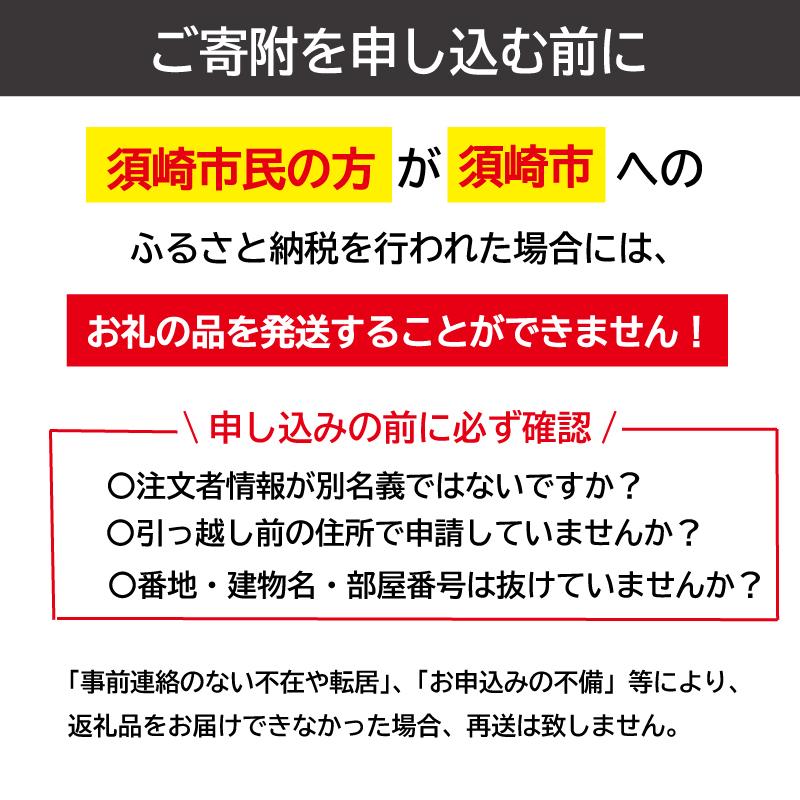 ご寄附を申し込む前に

須崎市民の方 が 須崎市 への

ふるさと納税を行われた場合には、

お礼の品を発送することができません！

＼ 申し込みの前に必ず確認 ／

〇注文者情報が別名義ではないですか？
〇引っ越し前の住所で申請していませんか？
〇番地・建物名・部屋番号は抜けていませんか？

「事前連絡のない不在や転居」、「お申込みの不備」等により、返礼品をお届けできなかった場合、再送は致しません。